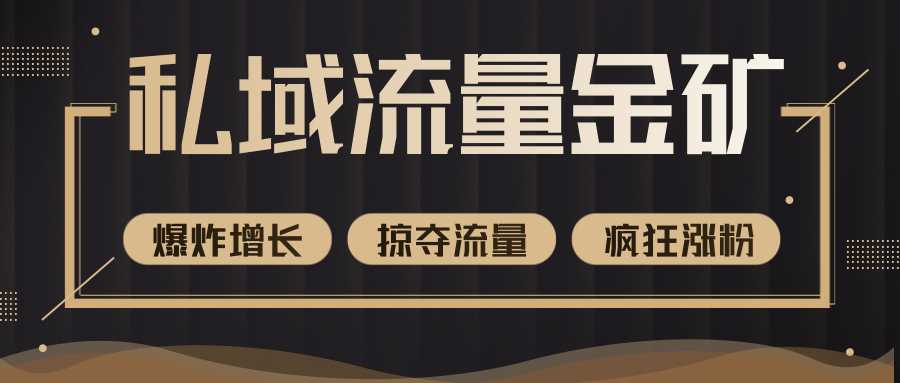 私域流量金矿

爆炸增长 掠夺流量 疯狂涨粉